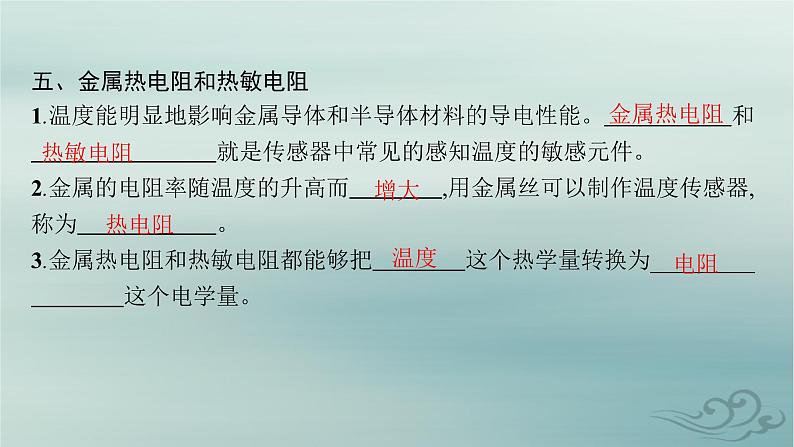 五、金属热电阻和热敏电阻

1.温度能明显地影响金属导体和半导体材料的导电性能。金属热电阻和热敏电阻就是传感器中常见的感知温度的敏感元件。

2.金属的电阻率随温度的升高而增大,用金属丝可以制作温度传感器,称为热电阻。

3.金属热电阻和热敏电阻都能够把温度这个热学量转换为电阻这个电学量。